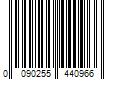 0 090255 440966